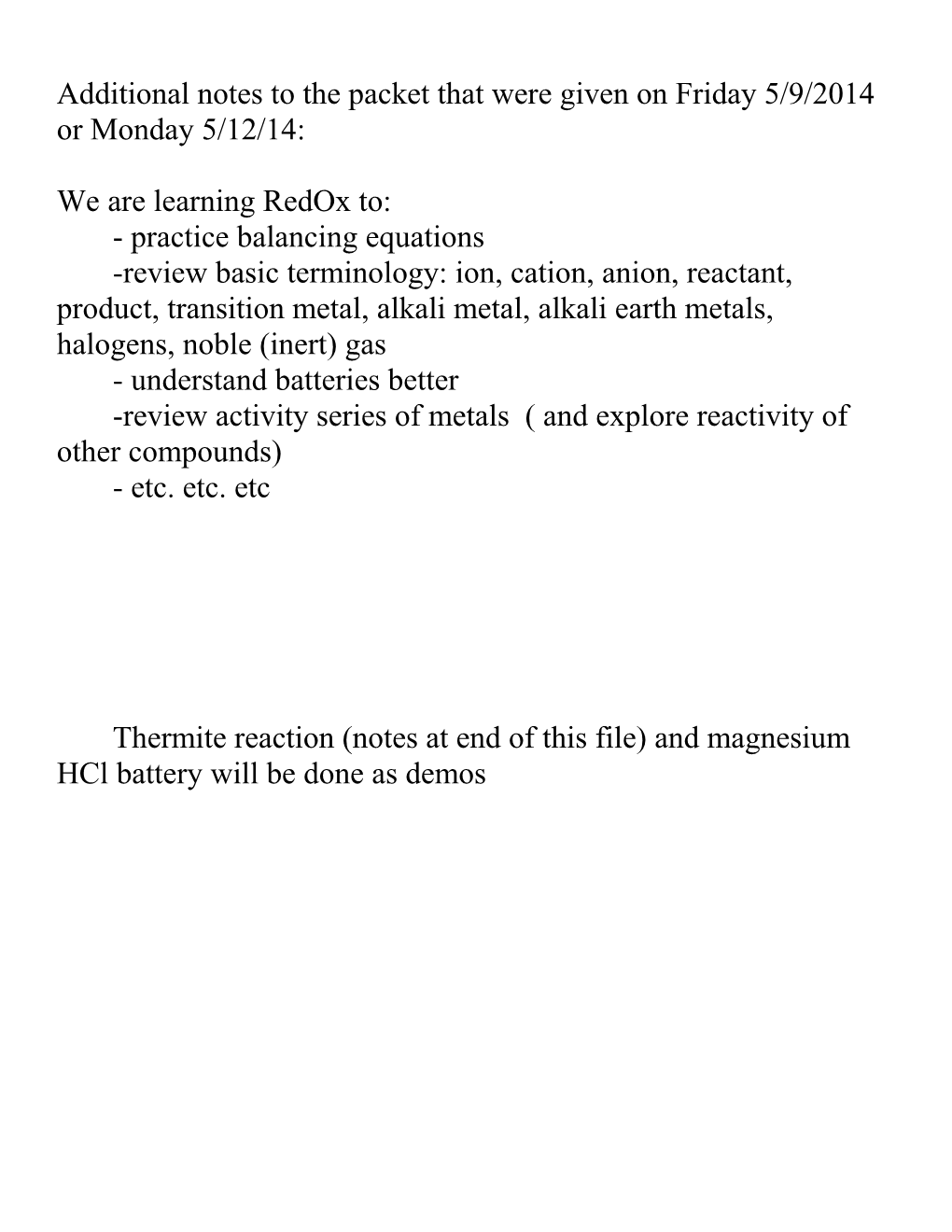 Additional notes to the packet that were given on Friday 5/9/2014 or Monday 5/12/14:

We are learning RedOx to:
- practice balancing equations
-review basic terminology: ion, cation, anion, reactant, product, transition metal, alkali metal, alkali earth metals, halogens, noble (inert) gas
- understand batteries better
-review activity series of metals ( and explore reactivity of other compounds)
- etc. etc. etc

Thermite reaction (notes at end of this file) and magnesium HCl battery will be done as demos